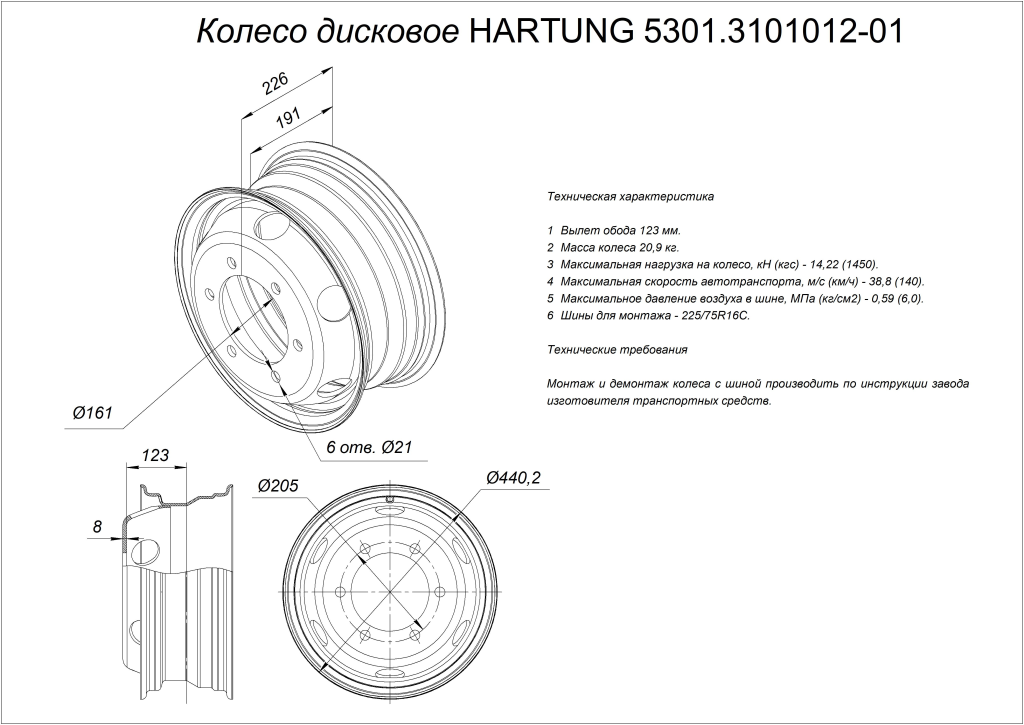 Колесо дисковое HARTUNG 5301.3101012-01

226

191

Ø161

6 отв. Ø21

123

8

Ø205

Ø440,2

Техническая характеристика

1 Вылет обода 123 мм.
2 Масса колеса 20,9 кг.
3 Максимальная нагрузка на колесо, кН (кгс) - 14,22 (1450).
4 Максимальная скорость автотранспорта, м/с (км/ч) - 38,8 (140).
5 Максимальное давление воздуха в шине, МПа (кг/см2) - 0,59 (6,0).
6 Шины для монтажа - 225/75R16C.

Технические требования

Монтаж и демонтаж колеса с шиной производить по инструкции завода изготовителя транспортных средств.